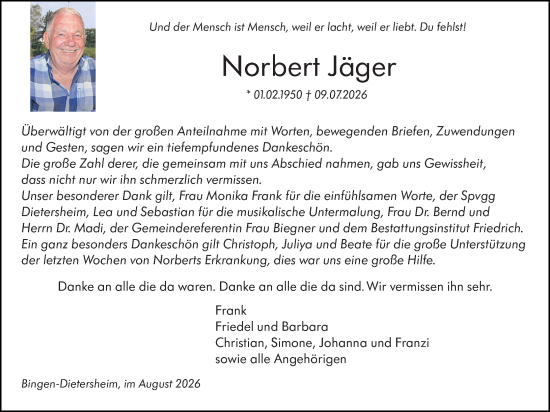 Und der Mensch ist Mensch, weil er lacht, weil er liebt. Du fehlst!

Norbert Jäger

* 01.02.1950 † 09.07.2026

Überwältigt von der großen Anteilnahme mit Worten, bewegenden Briefen, Zuwendungen und Gesten, sagen wir ein tiefempfundenes Dankeschön.
Die große Zahl derer, die gemeinsam mit uns Abschied nahmen, gab uns Gewissheit, dass nicht nur wir ihn schmerzlich vermissen.
Unser besonderer Dank gilt, Frau Monika Frank für die einfühlsamen Worte, der Spvgg Dietersheim, Lea und Sebastian für die musikalische Untermalung, Frau Dr. Bernd und Herrn Dr. Madi, der Gemeindereferentin Frau Biegner und dem Bestattungsinstitut Friedrich.
Ein ganz besonders Dankeschön gilt Christoph, Juliya und Beate für die große Unterstützung der letzten Wochen von Norberts Erkrankung, dies war uns eine große Hilfe.

Danke an alle die da waren. Danke an alle die da sind. Wir vermissen ihn sehr.

Frank
Friedel und Barbara
Christian, Simone, Johanna und Franzi
sowie alle Angehörigen

Bingen-Dietersheim, im August 2026